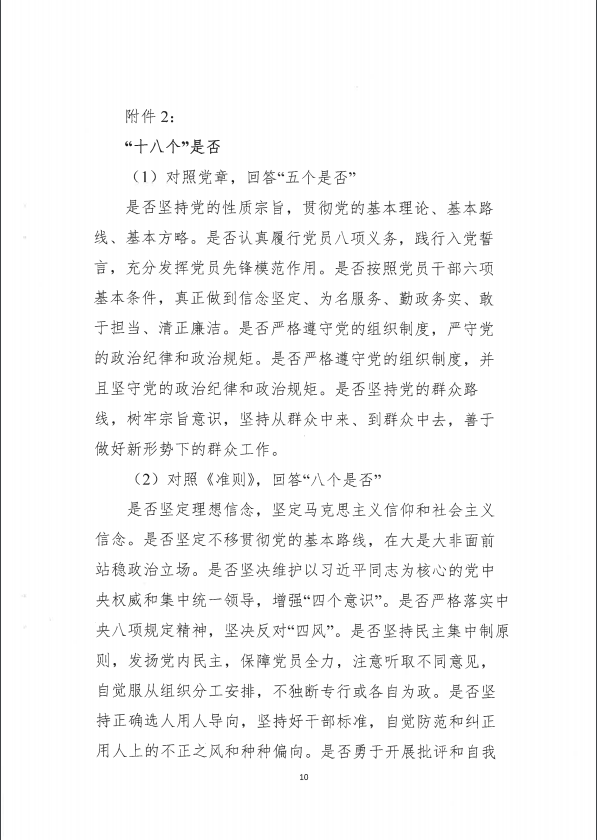 附件 2：

“十八个”是否

（1）对照党章，回答“五个是否”

是否坚持党的性质宗旨，贯彻党的基本理论、基本路线、基本方略。是否认真履行党员八项义务，践行入党誓言，充分发挥党员先锋模范作用。是否按照党员干部六项基本条件，真正做到信念坚定、为名服务、勤政务实、敢于担当、清正廉洁。是否严格遵守党的组织制度，严守党的政治纪律和政治规矩。是否严格遵守党的组织制度，并且坚守党的政治纪律和政治规矩。是否坚持党的群众路线，树牢宗旨意识，坚持从群众中来、到群众中去，善于做好新形势下的群众工作。

（2）对照《准则》，回答“八个是否”

是否坚定理想信念，坚定马克思主义信仰和社会主义信念。是否坚定不移贯彻党的基本路线，在大是大非面前站稳政治立场。是否坚决维护以习近平同志为核心的党中央权威和集中统一领导，增强“四个意识”。是否严格落实中央八项规定精神，坚决反对“四风”。是否坚持民主集中制原则，发扬党内民主，保障党员全力，注意听取不同意见，自觉服从组织分工安排，不独断专行或各自为政。是否坚持正确选人用人导向，坚持好干部标准，自觉防范和纠正用人上的不正之风和种种偏向。是否勇于开展批评和自我

10